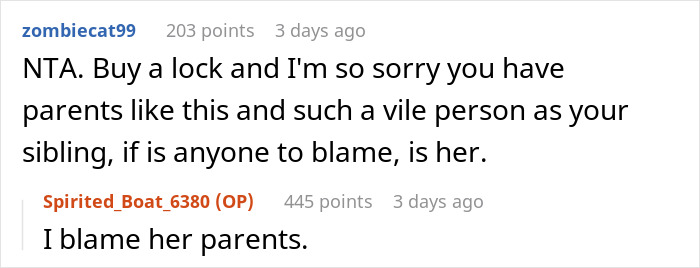 zombiecat99 203 points 3 days ago

NTA. Buy a lock and I'm so sorry you have parents like this and such a vile person as your sibling, if is anyone to blame, is her.

Spirited_Boat_6380 (OP) 445 points 3 days ago

I blame her parents.